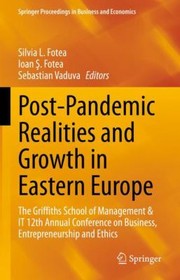 Springer Proceedings in Business and Economics

Silvia L. Fotea
Ioan Ş. Fotea
Sebastian Vaduva Editors

Post-Pandemic Realities and Growth in Eastern Europe

The Griffiths School of Management & IT 12th Annual Conference on Business, Entrepreneurship and Ethics

Springer